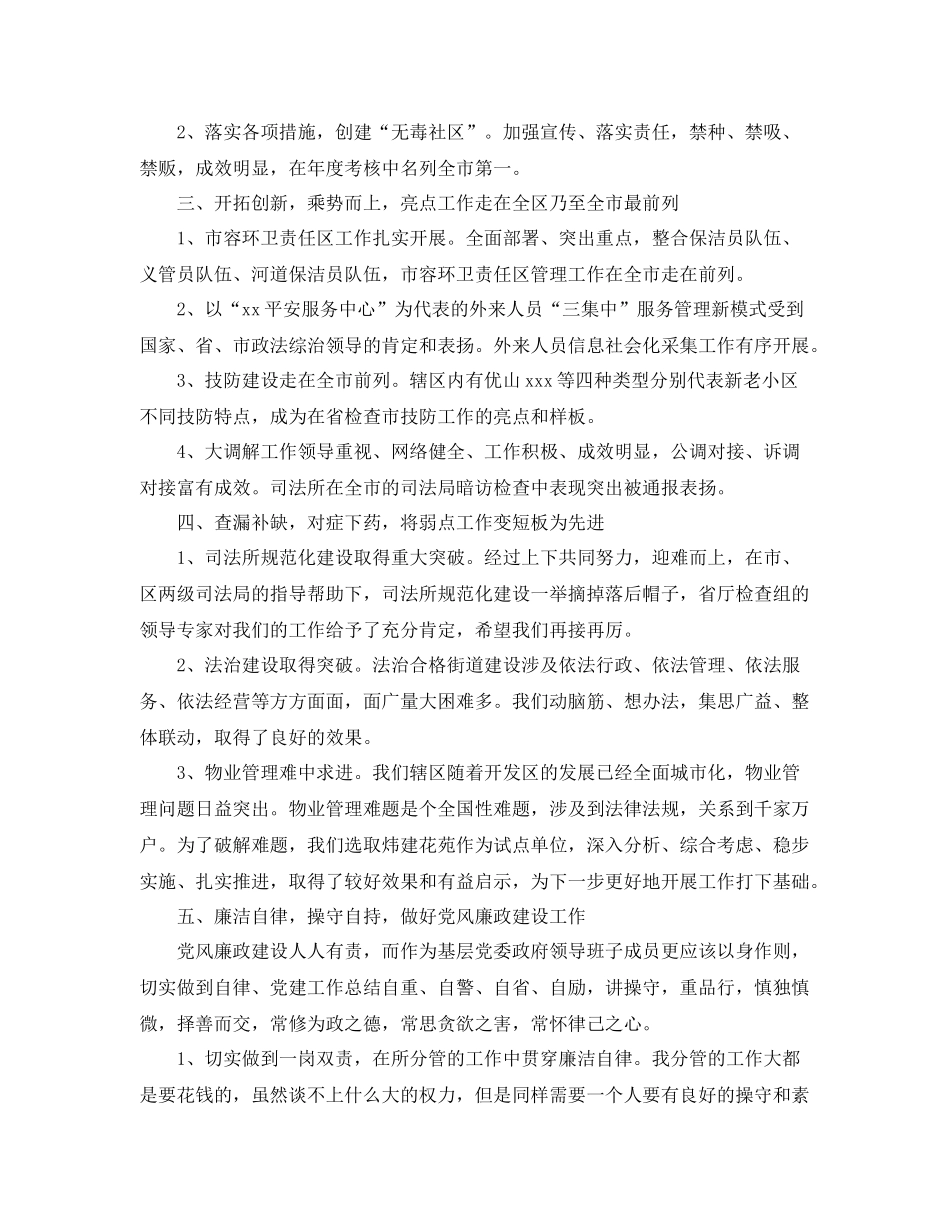 2、落实各项措施，创建“无毒社区”。加强宣传、落实责任，禁种、禁吸、禁贩，成效明显，在年度考核中名列全市第一。

三、开拓创新，乘势而上，亮点工作走在全区乃至全市最前列

1、市容环卫责任区工作扎实开展。全面部署、突出重点，整合保洁员队伍、义管员队伍、河道保洁员队伍，市容环卫责任区管理工作在全市走在前列。

2、以“xx 平安服务中心”为代表的外来人员“三集中”服务管理新模式受到国家、省、市政法综治领导的肯定和表扬。外来人员信息社会化采集工作有序开展。

3、技防建设走在全市前列。辖区内有优山 xxx 等四种类型分别代表新老小区不同技防特点，成为在省检查市技防工作的亮点和样板。

4、大调解工作领导重视、网络健全、工作积极、成效明显，公调对接、诉调对接富有成效。司法所在全市的司法局暗访检查中表现突出被通报表扬。

四、查漏补缺，对症下药，将弱点工作变短板为先进

1、司法所规范化建设取得重大突破。经过上下共同努力，迎难而上，在市、区两级司法局的指导帮助下，司法所规范化建设一举摘掉落后帽子，省厅检查组的领导专家对我们的工作给予了充分肯定，希望我们再接再厉。

2、法治建设取得突破。法治合格街道建设涉及依法行政、依法管理、依法服务、依法经营等方方面面，面广量大困难多。我们动脑筋、想办法，集思广益、整体联动，取得了良好的效果。

3、物业管理难中求进。我们辖区随着开发区的发展已经全面城市化，物业管理问题日益突出。物业管理难题是个全国性难题，涉及到法律法规，关系到千家万户。为了破解难题，我们选取炜建花苑作为试点单位，深入分析、综合考虑、稳步实施、扎实推进，取得了较好效果和有益启示，为下一步更好地开展工作打下基础。

五、廉洁自律，操守自持，做好党风廉政建设工作

党风廉政建设人人有责，而作为基层党委政府领导班子成员更应该以身作则，切实做到自律、党建工作总结自重、自警、自省、自励，讲操守，重品行，慎独慎微，择善而交，常修为政之德，常思贪欲之害，常怀律己之心。

1、切实做到一岗双责，在所分管的工作中贯穿廉洁自律。我分管的工作大都是要花钱的，虽然谈不上什么大的权力，但是同样需要一个人要有良好的操守和素